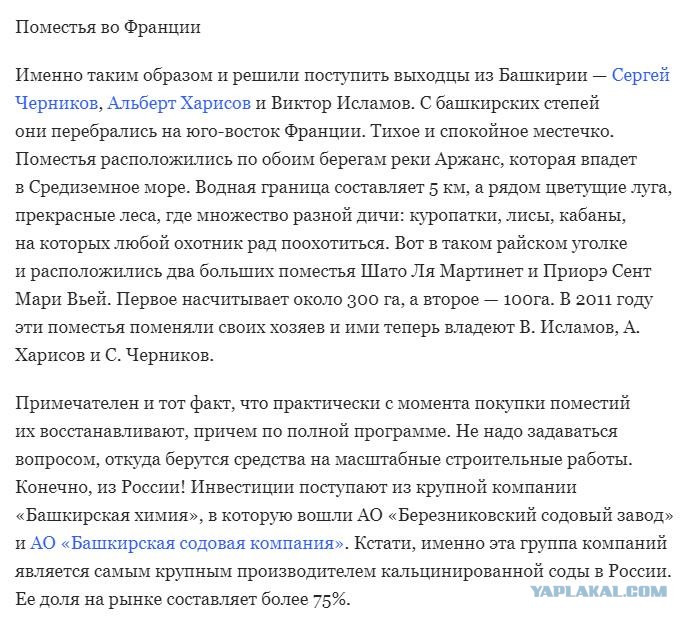 Поместья во Франции

Именно таким образом и решили поступить выходцы из Башкирии — Сергей Черников, Альберт Харисов и Виктор Исламов. С башкирских степей они перебрались на юго-восток Франции. Тихое и спокойное местечко. Поместья расположились по обоим берегам реки Аржанс, которая впадет в Средиземное море. Водная граница составляет 5 км, а рядом цветущие луга, прекрасные леса, где множество разной дичи: куропатки, лисы, кабаны, на которых любой охотник рад поохотиться. Вот в таком райском уголке и расположились два больших поместья Шато Ля Мартинет и Приорэ Сент Мари Вьей. Первое насчитывает около 300 га, а второе — 100га. В 2011 году эти поместья поменяли своих хозяев и ими теперь владеют В. Исламов, А. Харисов и С. Черников.

Примечателен и тот факт, что практически с момента покупки поместий их восстанавливают, причем по полной программе. Не надо задаваться вопросом, откуда берутся средства на масштабные строительные работы. Конечно, из России! Инвестиции поступают из крупной компании «Башкирская химия», в которую вошли АО «Березниковский содовый завод» и АО «Башкирская содовая компания». Кстати, именно эта группа компаний является самым крупным производителем кальцинированной соды в России. Ее доля на рынке составляет более 75%.

YAPLAKAL.COM